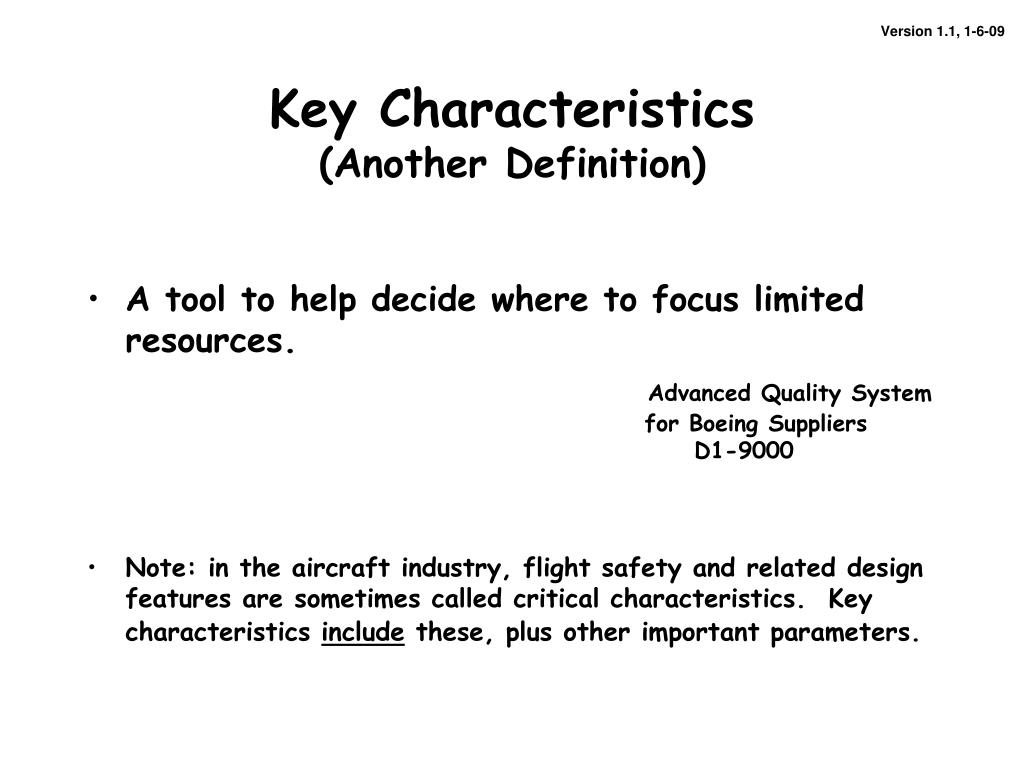 Version 1.1, 1-6-09

Key Characteristics
(Another Definition)

• A tool to help decide where to focus limited resources.

Advanced Quality System
for Boeing Suppliers
D1-9000

• Note: in the aircraft industry, flight safety and related design features are sometimes called critical characteristics. Key characteristics include these, plus other important parameters.